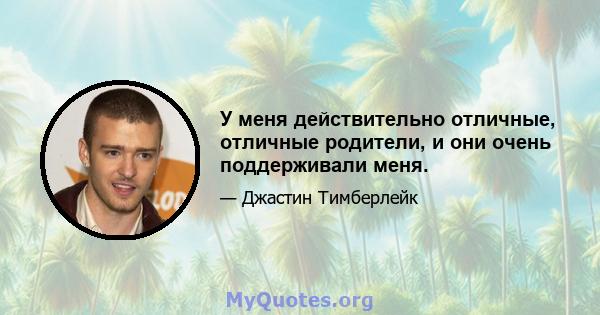 У меня действительно отличные, отличные родители, и они очень поддерживали меня.

— Джастин Тимберлейк

MyQuotes.org